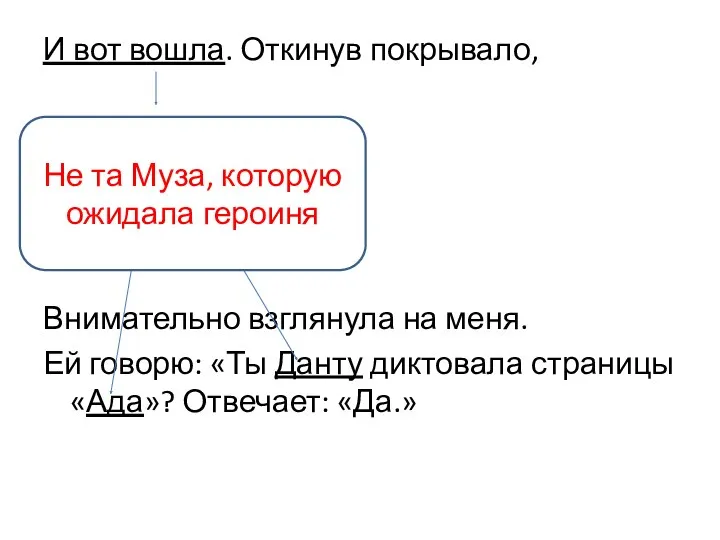 И вот вошла. Откинув покрывало,

Не та Муза, которую ожидала героиня

Внимательно взглянула на меня.
Ей говорю: «Ты Данту диктовала страницы «Ада»? Отвечает: «Да.»